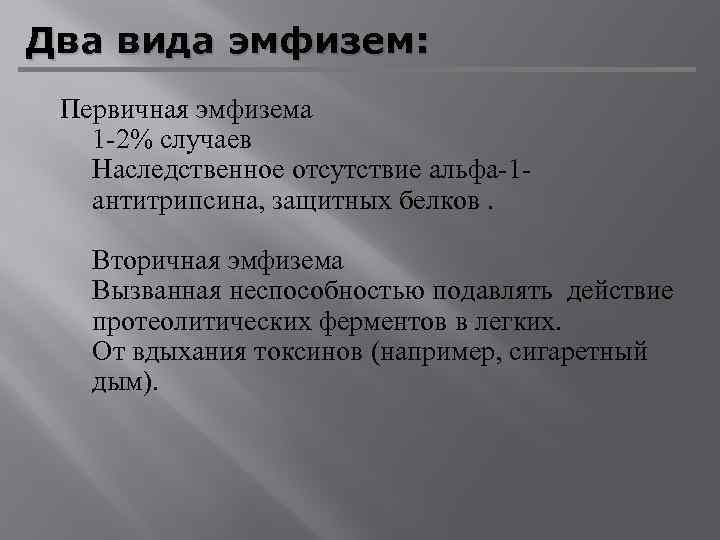 Два вида эмфизем:

Первичная эмфизема
1-2% случаев
Наследственное отсутствие альфа-1-антитрипсина, защитных белков .

Вторичная эмфизема
Вызванная неспособностью подавлять действие протеолитических ферментов в легких.
От вдыхания токсинов (например, сигаретный дым).